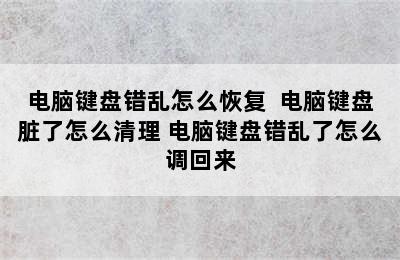 电脑键盘错乱怎么恢复  电脑键盘脏了怎么清理 电脑键盘错乱了怎么调回来